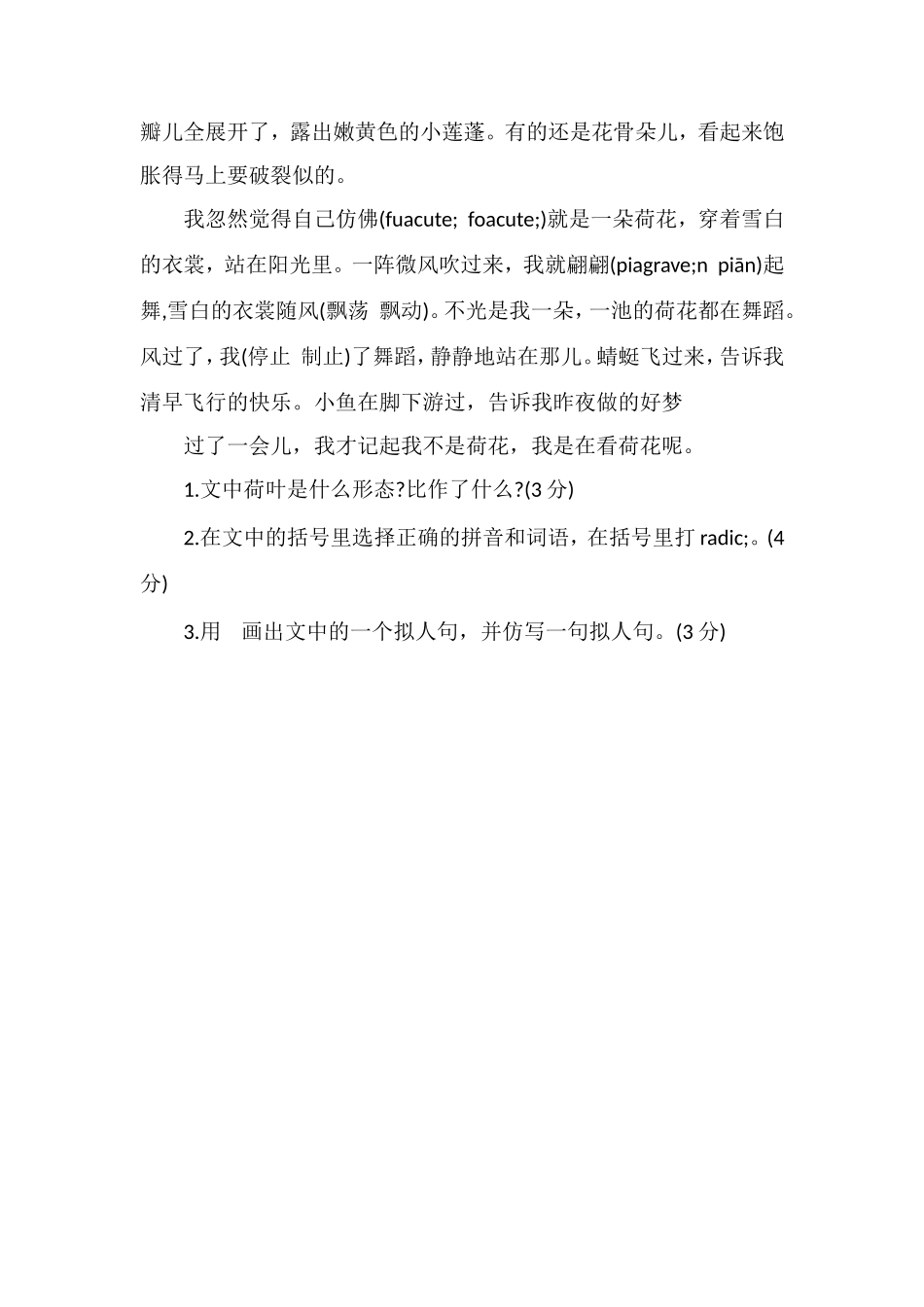 瓣儿全展开了，露出嫩黄色的小莲蓬。有的还是花骨朵儿，看起来饱胀得马上要破裂似的。

我忽然觉得自己仿佛(fuacute; foacute;)就是一朵荷花，穿着雪白的衣裳，站在阳光里。一阵微风吹过来，我就翩翩(piagrave;n piān)起舞,雪白的衣裳随风(飘荡 飘动)。不光是我一朵，一池的荷花都在舞蹈。风过了，我(停止 制止)了舞蹈，静静地站在那儿。蜻蜓飞过来，告诉我清早飞行的快乐。小鱼在脚下游过，告诉我昨夜做的好梦

过了一会儿，我才记起我不是荷花，我是在看荷花呢。

1.文中荷叶是什么形态?比作了什么?(3 分)

2.在文中的括号里选择正确的拼音和词语，在括号里打 radic;。(4 分)

3.用 画出文中的一个拟人句，并仿写一句拟人句。(3 分)